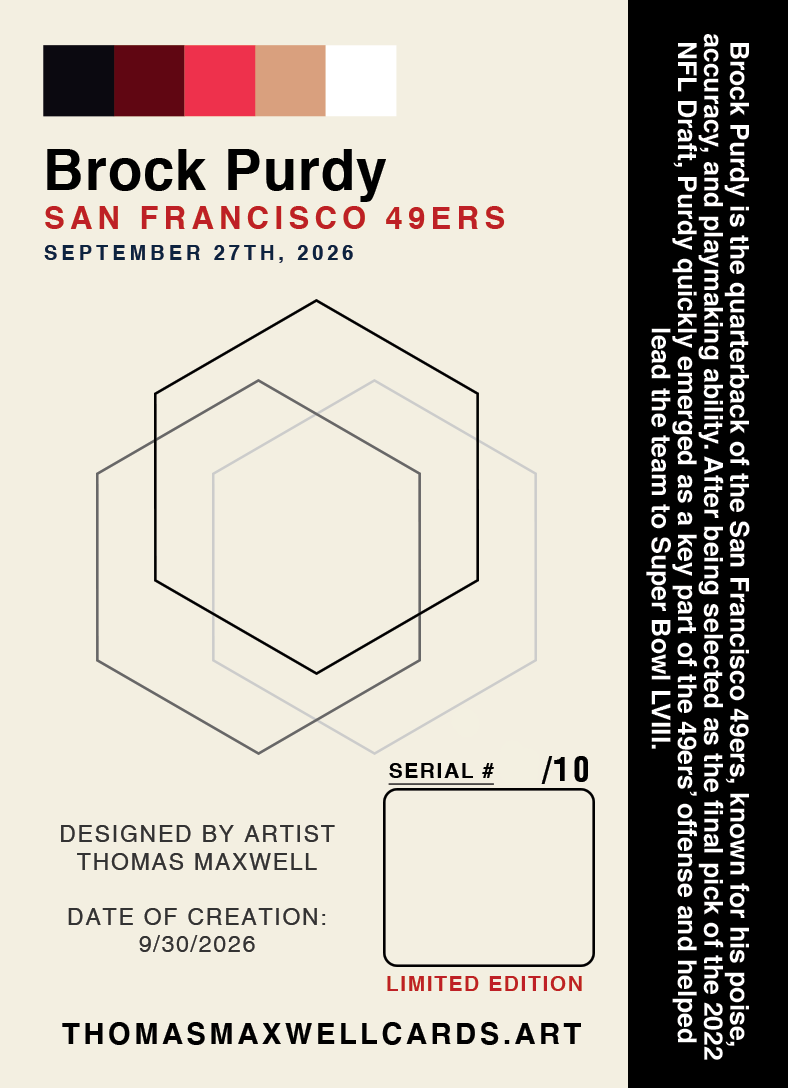 Brock Purdy
SAN FRANCISCO 49ERS
SEPTEMBER 27TH, 2026

SERIAL # /10

DESIGNED BY ARTIST
THOMAS MAXWELL

DATE OF CREATION:
9/30/2026

LIMITED EDITION

THOMASMAXWELLCARDS.ART

Brock Purdy is the quarterback of the San Francisco 49ers, known for his poise, accuracy, and playmaking ability. After being selected as the final pick of the 2022 NFL Draft, Purdy quickly emerged as a key part of the 49ers' offense and helped lead the team to Super Bowl LVIII.